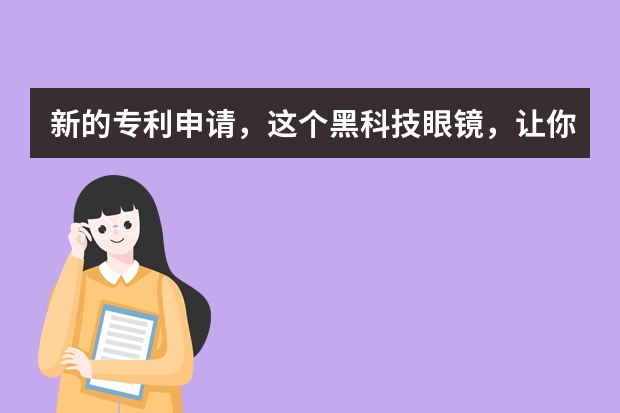 新的专利申请，这个黑科技眼镜，让你